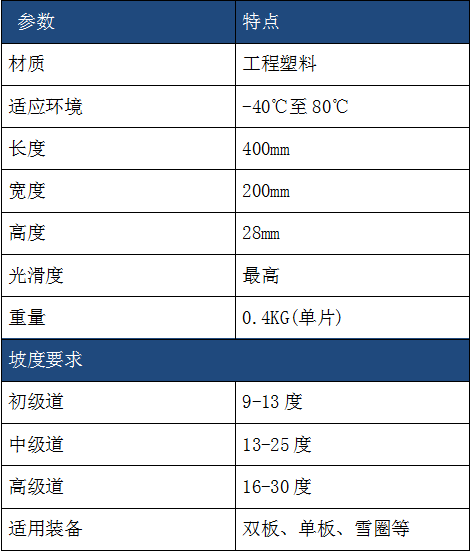 | 参数 | 特点 |
|---|---|
| 材质 | 工程塑料 |
| 适应环境 | -40℃至80℃ |
| 长度 | 400mm |
| 宽度 | 200mm |
| 高度 | 28mm |
| 光滑度 | 最高 |
| 重量 | 0.4KG(单片) |
| 坡度要求 |  |
| 初级道 | 9-13度 |
| 中级道 | 13-25度 |
| 高级道 | 16-30度 |
| 适用装备 | 双板、单板、雪圈等 |